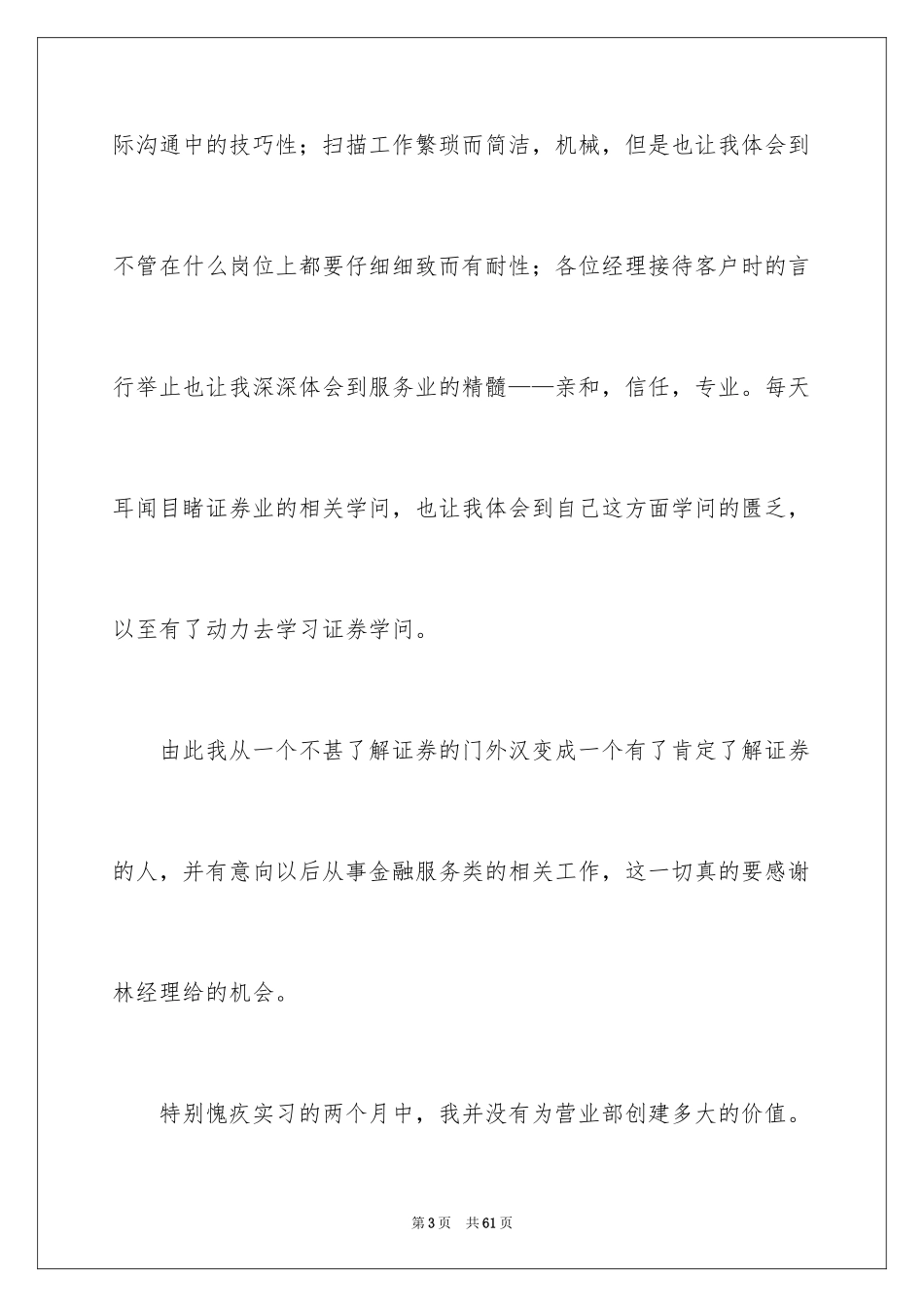 际沟通中的技巧性；扫描工作繁琐而简洁，机械，但是也让我体会到不管在什么岗位上都要仔细细致而有耐性；各位经理接待客户时的言行举止也让我深深体会到服务业的精髓——亲和，信任，专业。每天耳闻目睹证券业的相关学问，也让我体会到自己这方面学问的匮乏，以至有了动力去学习证券学问。

由此我从一个不甚了解证券的门外汉变成一个有了肯定了解证券的人，并有意向以后从事金融服务类的相关工作，这一切真的要感谢林经理给的机会。

特别愧疚实习的两个月中，我并没有为营业部创建多大的价值。

第3页　共61页